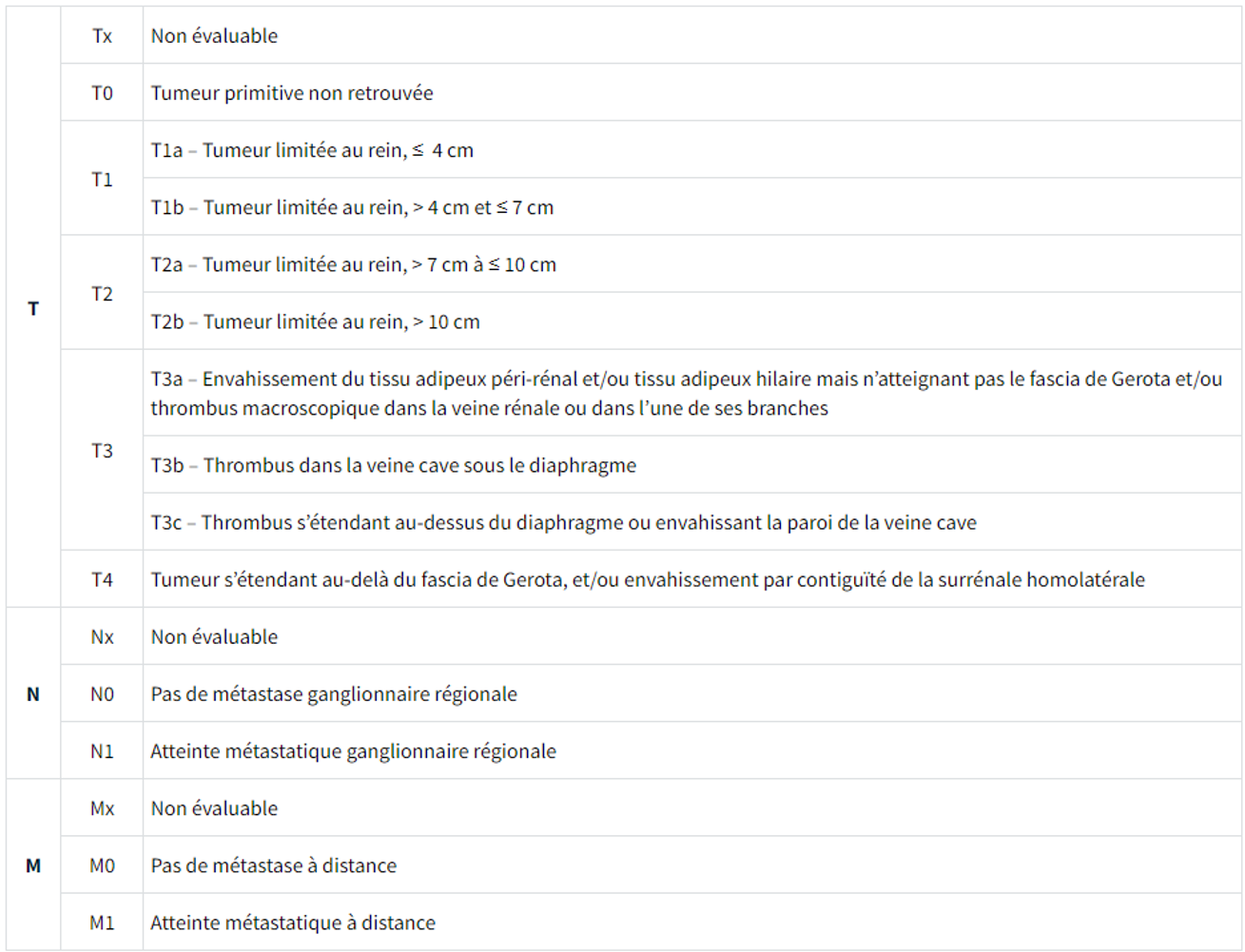 | T | Tx | Non évaluable |
|---|---|---|
| | T0 | Tumeur primitive non retrouvée |
| | T1 | T1a – Tumeur limitée au rein, ≤ 4 cm |
| | | T1b – Tumeur limitée au rein, > 4 cm et ≤ 7 cm |
| | T2 | T2a – Tumeur limitée au rein, > 7 cm à ≤ 10 cm |
| | | T2b – Tumeur limitée au rein, > 10 cm |
| | T3 | T3a – Envahissement du tissu adipeux péri-rénal et/ou tissu adipeux hilaire mais n'atteignant pas le fascia de Gerota et/ou thrombus macroscopique dans la veine rénale ou dans l'une de ses branches |
| | | T3b – Thrombus dans la veine cave sous le diaphragme |
| | | T3c – Thrombus s'étendant au-dessus du diaphragme ou envahissant la paroi de la veine cave |
| | T4 | Tumeur s'étendant au-delà du fascia de Gerota, et/ou envahissement par contiguïté de la surrénale homolatérale |
| N | Nx | Non évaluable |
| | N0 | Pas de métastase ganglionnaire régionale |
| | N1 | Atteinte métastatique ganglionnaire régionale |
| M | Mx | Non évaluable |
| | M0 | Pas de métastase à distance |
| | M1 | Atteinte métastatique à distance |